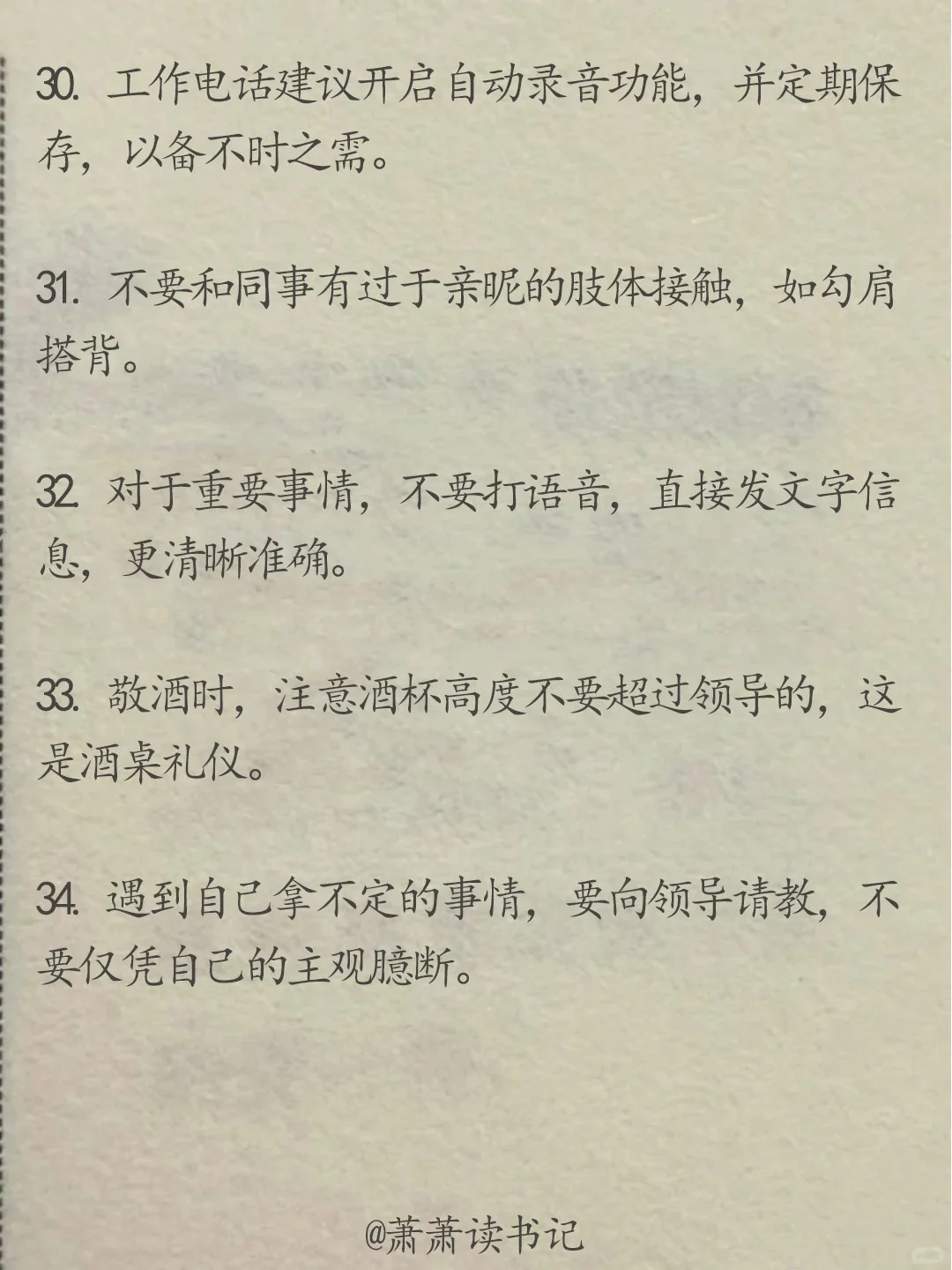 30. 工作电话建议开启自动录音功能，并定期保存，以备不时之需。

31. 不要和同事有过于亲昵的肢体接触，如勾肩搭背。

32. 对于重要事情，不要打语音，直接发文字信息，更清晰准确。

33. 敬酒时，注意酒杯高度不要超过领导的，这是酒桌礼仪。

34. 遇到自己拿不定的事情，要向领导请教，不要仅凭自己的主观臆断。

@萧萧读书记